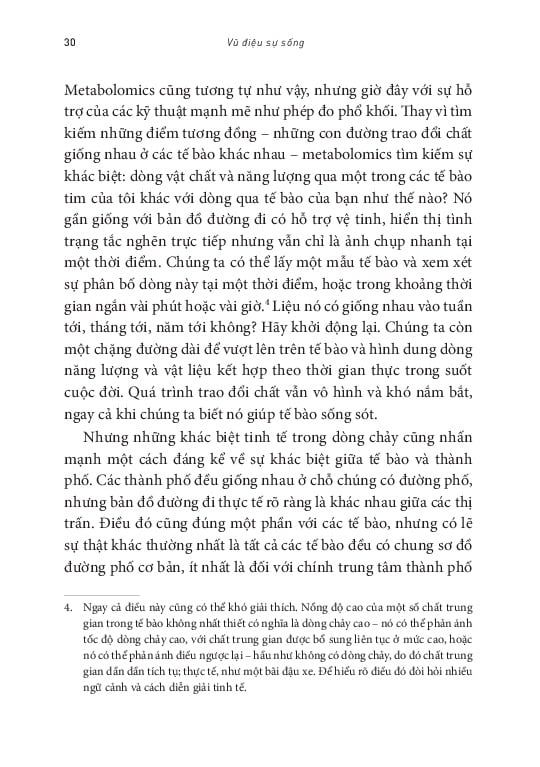 30 Vũ điệu sự sống

Metabolomics cũng tương tự như vậy, nhưng giờ đây với sự hỗ trợ của các kỹ thuật mạnh mẽ như phép đo phổ khối. Thay vì tìm kiếm những điểm tương đồng – những con đường trao đổi chất giống nhau ở các tế bào khác nhau – metabolomics tìm kiếm sự khác biệt: dòng vật chất và năng lượng qua một trong các tế bào tim của tôi khác với dòng qua tế bào của bạn như thế nào? Nó gần giống với bản đồ đường đi có hỗ trợ vệ tinh, hiển thị tình trạng tắc nghẽn trực tiếp nhưng vẫn chỉ là ảnh chụp nhanh tại một thời điểm. Chúng ta có thể lấy một mẫu tế bào và xem xét sự phân bố dòng này tại một thời điểm, hoặc trong khoảng thời gian ngắn vài phút hoặc vài giờ.$^4$ Liệu nó có giống nhau vào tuần tới, tháng tới, năm tới không? Hãy khởi động lại. Chúng ta còn một chặng đường dài để vượt lên trên tế bào và hình dung dòng năng lượng và vật liệu kết hợp theo thời gian thực trong suốt cuộc đời. Quá trình trao đổi chất vẫn vô hình và khó nắm bắt, ngay cả khi chúng ta biết nó giúp tế bào sống sót.

Nhưng những khác biệt tinh tế trong dòng chảy cũng nhấn mạnh một cách đáng kể về sự khác biệt giữa tế bào và thành phố. Các thành phố đều giống nhau ở chỗ chúng có đường phố, nhưng bản đồ đường đi thực tế rõ ràng là khác nhau giữa các thị trấn. Điều đó cũng đúng một phần với các tế bào, nhưng có lẽ sự thật khác thường nhất là tất cả các tế bào đều có chung sơ đồ đường phố cơ bản, ít nhất là đối với chính trung tâm thành phố

4. Ngay cả điều này cũng có thể khó giải thích. Nồng độ cao của một số chất trung gian trong tế bào không nhất thiết có nghĩa là dòng chảy cao – nó có thể phản ánh tốc độ dòng chảy cao, với chất trung gian được bổ sung liên tục ở mức cao, hoặc nó có thể phản ánh điều ngược lại – hầu như không có dòng chảy, do đó chất trung gian dần dần tích tụ; thực tế, như một bãi đậu xe. Để hiểu rõ điều đó đòi hỏi nhiều ngữ cảnh và cách diễn giải tinh tế.